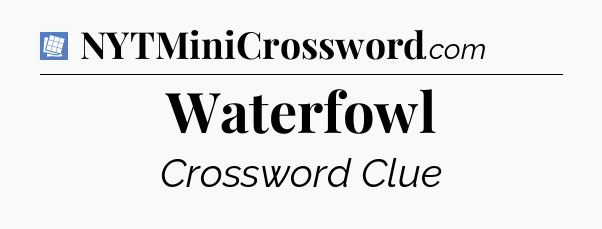 NYTMiniCrossword.com

Waterfowl

Crossword Clue